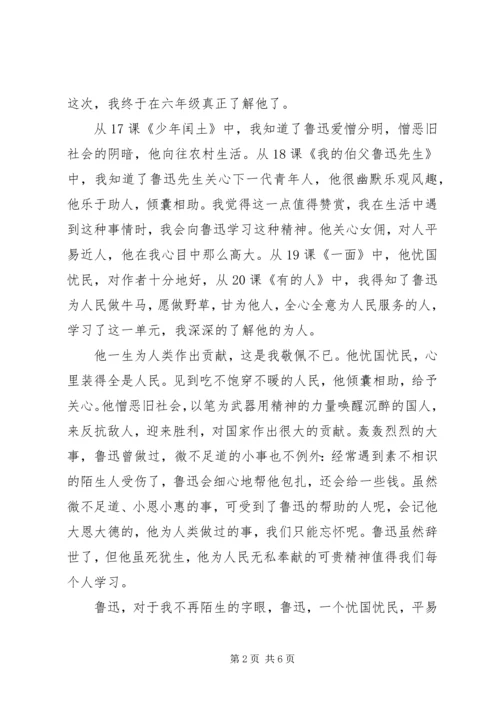 这次，我终于在六年级真正了解他了。

从17课《少年闰土》中，我知道了鲁迅爱憎分明，憎恶旧社会的阴暗，他向往农村生活。从18课《我的伯父鲁迅先生》中，我知道了鲁迅先生关心下一代青年人，他很幽默乐观风趣，他乐于助人，倾囊相助。我觉得这一点值得赞赏，我在生活中遇到这种事情时，我会向鲁迅学习这种精神。他关心女佣，对人平易近人，他在我心目中那么高大。从19课《一面》中，他忧国忧民，对作者十分地好，从20课《有的人》中，我得知了鲁迅为人民做牛马，愿做野草，甘为他人，全心全意为人民服务的人，学习了这一单元，我深深的了解他的为人。

他一生为人类作出贡献，这是我敬佩不已。他忧国忧民，心里装得全是人民。见到吃不饱穿不暖的人民，他倾囊相助，给予关心。他憎恶旧社会，以笔为武器用精神的力量唤醒沉醉的国人，来反抗敌人，迎来胜利，对国家作出很大的贡献。轰轰烈烈的大事，鲁迅曾做过，微不足道的小事也不例外：经常遇到素不相识的陌生人受伤了，鲁迅会细心地帮他包扎，还会给一些钱。虽然微不足道、小恩小惠的事，可受到了鲁迅的帮助的人呢，会记他大恩大德的，他为人类做过的事，我们只能忘怀呢。鲁迅虽然辞世了，但他虽死犹生，他为人民无私奉献的可贵精神值得我们每个人学习。

鲁迅，对于我不再陌生的字眼，鲁迅，一个忧国忧民，平易

第2页 共6页